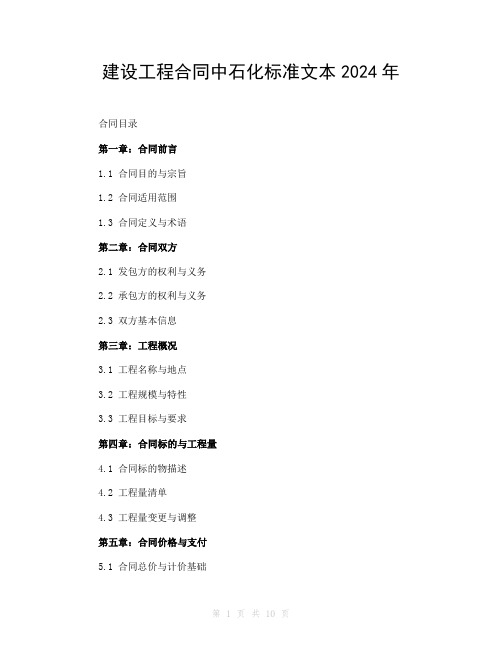 建设工程合同中石化标准文本 2024 年

合同目录

第一章：合同前言

1.1 合同目的与宗旨

1.2 合同适用范围

1.3 合同定义与术语

第二章：合同双方

2.1 发包方的权利与义务

2.2 承包方的权利与义务

2.3 双方基本信息

第三章：工程概况

3.1 工程名称与地点

3.2 工程规模与特性

3.3 工程目标与要求

第四章：合同标的与工程量

4.1 合同标的物描述

4.2 工程量清单

4.3 工程量变更与调整

第五章：合同价格与支付

5.1 合同总价与计价基础

第 1 页 共 10 页